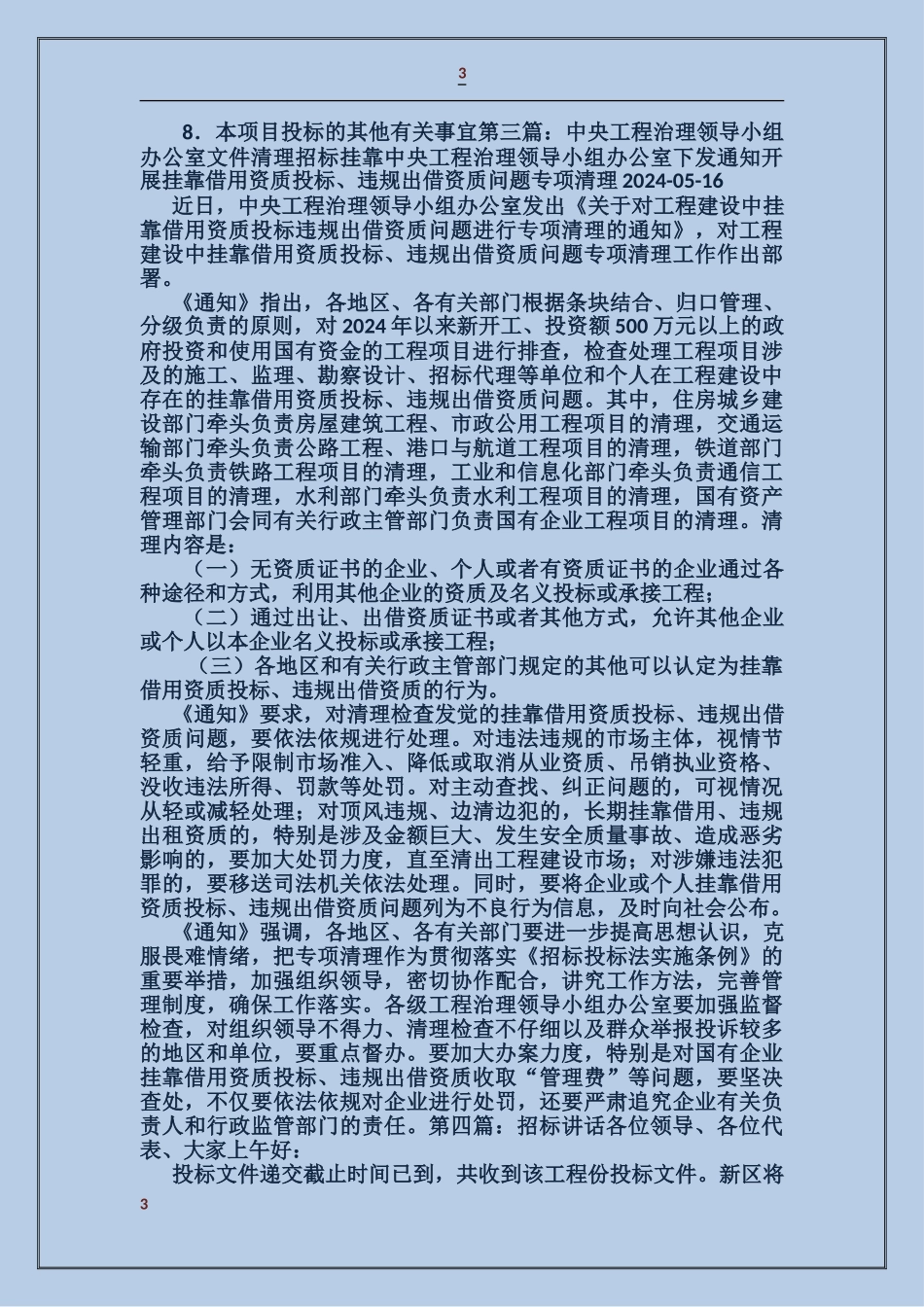 3

8．本项目投标的其他有关事宜第三篇：中央工程治理领导小组办公室文件清理招标挂靠中央工程治理领导小组办公室下发通知开展挂靠借用资质投标、违规出借资质问题专项清理 2024-05-16

近日，中央工程治理领导小组办公室发出《关于对工程建设中挂靠借用资质投标违规出借资质问题进行专项清理的通知》，对工程建设中挂靠借用资质投标、违规出借资质问题专项清理工作作出部署。

《通知》指出，各地区、各有关部门根据条块结合、归口管理、分级负责的原则，对 2024 年以来新开工、投资额 500 万元以上的政府投资和使用国有资金的工程项目进行排查，检查处理工程项目涉及的施工、监理、勘察设计、招标代理等单位和个人在工程建设中存在的挂靠借用资质投标、违规出借资质问题。其中，住房城乡建设部门牵头负责房屋建筑工程、市政公用工程项目的清理，交通运输部门牵头负责公路工程、港口与航道工程项目的清理，铁道部门牵头负责铁路工程项目的清理，工业和信息化部门牵头负责通信工程项目的清理，水利部门牵头负责水利工程项目的清理，国有资产管理部门会同有关行政主管部门负责国有企业工程项目的清理。清理内容是：

（一）无资质证书的企业、个人或者有资质证书的企业通过各种途径和方式，利用其他企业的资质及名义投标或承接工程；

（二）通过出让、出借资质证书或者其他方式，允许其他企业或个人以本企业名义投标或承接工程；

（三）各地区和有关行政主管部门规定的其他可以认定为挂靠借用资质投标、违规出借资质的行为。

《通知》要求，对清理检查发觉的挂靠借用资质投标、违规出借资质问题，要依法依规进行处理。对违法违规的市场主体，视情节轻重，给予限制市场准入、降低或取消从业资质、吊销执业资格、没收违法所得、罚款等处罚。对主动查找、纠正问题的，可视情况从轻或减轻处理；对顶风违规、边清边犯的，长期挂靠借用、违规出租资质的，特别是涉及金额巨大、发生安全质量事故、造成恶劣影响的，要加大处罚力度，直至清出工程建设市场；对涉嫌违法犯罪的，要移送司法机关依法处理。同时，要将企业或个人挂靠借用资质投标、违规出借资质问题列为不良行为信息，及时向社会公布。

《通知》强调，各地区、各有关部门要进一步提高思想认识，克服畏难情绪，把专项清理作为贯彻落实《招标投标法实施条例》的重要举措，加强组织领导，密切协作配合，讲究工作方法，完善管理制度，确保工作落实。各级工程治理领导小组办公室要加强监督检查，对组织领导不得力、清理检查不仔细以及群众举报投诉较多的地区和单位，要重点督办。要加大办案力度，特别是对国有企业挂靠借用资质投标、违规出借资质收取“管理费”等问题，要坚决查处，不仅要依法依规对企业进行处罚，还要严肃追究企业有关负责人和行政监管部门的责任。第四篇：招标讲话各位领导、各位代表、大家上午好：

投标文件递交截止时间已到，共收到该工程份投标文件。新区将

3